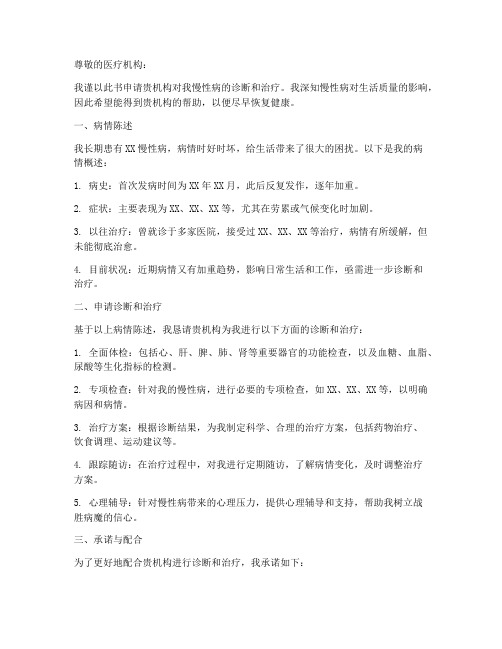 尊敬的医疗机构：

我谨以此书申请贵机构对我慢性病的诊断和治疗。我深知慢性病对生活质量的影响，因此希望能得到贵机构的帮助，以便尽早恢复健康。

一、病情陈述

我长期患有XX慢性病，病情时好时坏，给生活带来了很大的困扰。以下是我的病情概述：

1. 病史：首次发病时间为XX年XX月，此后反复发作，逐年加重。

2. 症状：主要表现为XX、XX、XX等，尤其在劳累或气候变化时加剧。

3. 以往治疗：曾就诊于多家医院，接受过XX、XX、XX等治疗，病情有所缓解，但未能彻底治愈。

4. 目前状况：近期病情又有加重趋势，影响日常生活和工作，亟需进一步诊断和治疗。

二、申请诊断和治疗

基于以上病情陈述，我恳请贵机构为我进行以下方面的诊断和治疗：

1. 全面体检：包括心、肝、脾、肺、肾等重要器官的功能检查，以及血糖、血脂、尿酸等生化指标的检测。

2. 专项检查：针对我的慢性病，进行必要的专项检查，如XX、XX、XX等，以明确病因和病情。

3. 治疗方案：根据诊断结果，为我制定科学、合理的治疗方案，包括药物治疗、饮食调理、运动建议等。

4. 跟踪随访：在治疗过程中，对我进行定期随访，了解病情变化，及时调整治疗方案。

5. 心理辅导：针对慢性病带来的心理压力，提供心理辅导和支持，帮助我树立战胜病魔的信心。

三、承诺与配合

为了更好地配合贵机构进行诊断和治疗，我承诺如下：